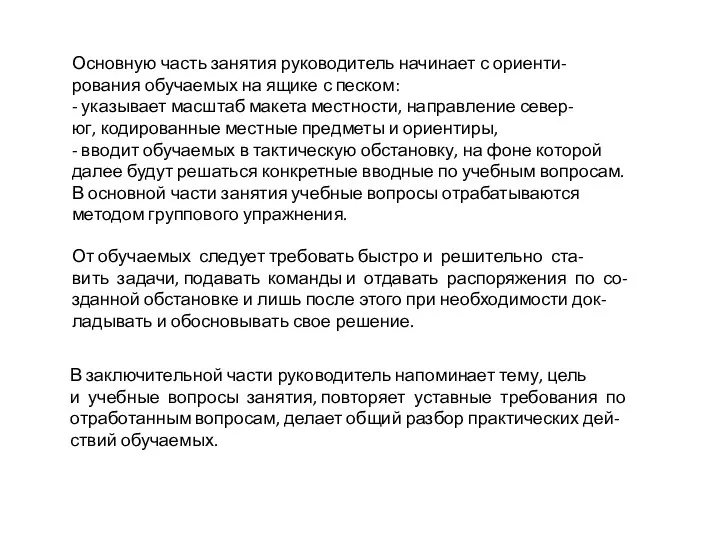 Основную часть занятия руководитель начинает с ориентирования обучаемых на ящике с песком:
- указывает масштаб макета местности, направление север-юг, кодированные местные предметы и ориентиры,
- вводит обучаемых в тактическую обстановку, на фоне которой далее будут решаться конкретные вводные по учебным вопросам.
В основной части занятия учебные вопросы отрабатываются методом группового упражнения.

От обучаемых следует требовать быстро и решительно ставить задачи, подавать команды и отдавать распоряжения по созданной обстановке и лишь после этого при необходимости докладывать и обосновывать свое решение.

В заключительной части руководитель напоминает тему, цель и учебные вопросы занятия, повторяет уставные требования по отработанным вопросам, делает общий разбор практических действий обучаемых.